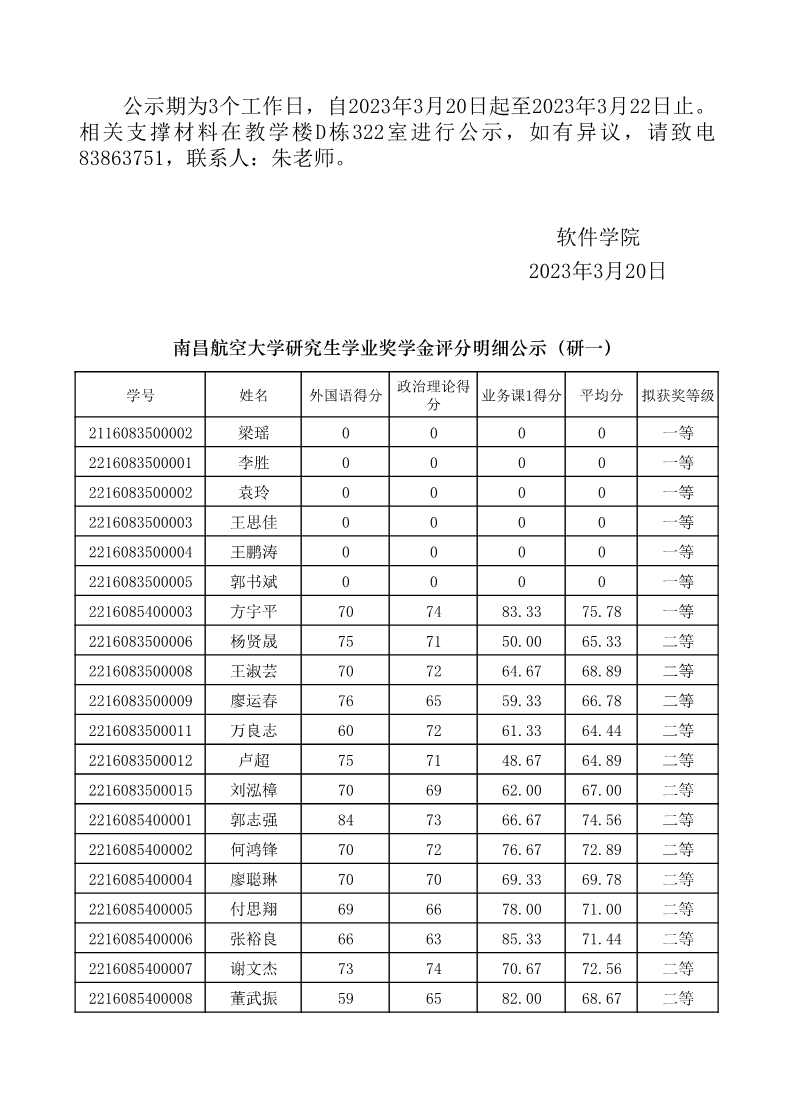 公示期为3个工作日，自2023年3月20日起至2023年3月22日止。相关支撑材料在教学楼D栋322室进行公示，如有异议，请致电83863751，联系人：朱老师。

软件学院
2023年3月20日

南昌航空大学研究生学业奖学金评分明细公示（研一）

| 学号 | 姓名 | 外国语得分 | 政治理论得分 | 业务课1得分 | 平均分 | 拟获奖等级 |
|---|---|---|---|---|---|---|
| 2116083500002 | 梁瑶 | 0 | 0 | 0 | 0 | 一等 |
| 2216083500001 | 李胜 | 0 | 0 | 0 | 0 | 一等 |
| 2216083500002 | 袁玲 | 0 | 0 | 0 | 0 | 一等 |
| 2216083500003 | 王思佳 | 0 | 0 | 0 | 0 | 一等 |
| 2216083500004 | 王鹏涛 | 0 | 0 | 0 | 0 | 一等 |
| 2216083500005 | 郭书斌 | 0 | 0 | 0 | 0 | 一等 |
| 2216085400003 | 方宇平 | 70 | 74 | 83.33 | 75.78 | 一等 |
| 2216083500006 | 杨贤晟 | 75 | 71 | 50.00 | 65.33 | 二等 |
| 2216083500008 | 王淑芸 | 70 | 72 | 64.67 | 68.89 | 二等 |
| 2216083500009 | 廖运春 | 76 | 65 | 59.33 | 66.78 | 二等 |
| 2216083500011 | 万良志 | 60 | 72 | 61.33 | 64.44 | 二等 |
| 2216083500012 | 卢超 | 75 | 71 | 48.67 | 64.89 | 二等 |
| 2216083500015 | 刘泓樟 | 70 | 69 | 62.00 | 67.00 | 二等 |
| 2216085400001 | 郭志强 | 84 | 73 | 66.67 | 74.56 | 二等 |
| 2216085400002 | 何鸿锋 | 70 | 72 | 76.67 | 72.89 | 二等 |
| 2216085400004 | 廖聪琳 | 70 | 70 | 69.33 | 69.78 | 二等 |
| 2216085400005 | 付思翔 | 69 | 66 | 78.00 | 71.00 | 二等 |
| 2216085400006 | 张裕良 | 66 | 63 | 85.33 | 71.44 | 二等 |
| 2216085400007 | 谢文杰 | 73 | 74 | 70.67 | 72.56 | 二等 |
| 2216085400008 | 董武振 | 59 | 65 | 82.00 | 68.67 | 二等 |